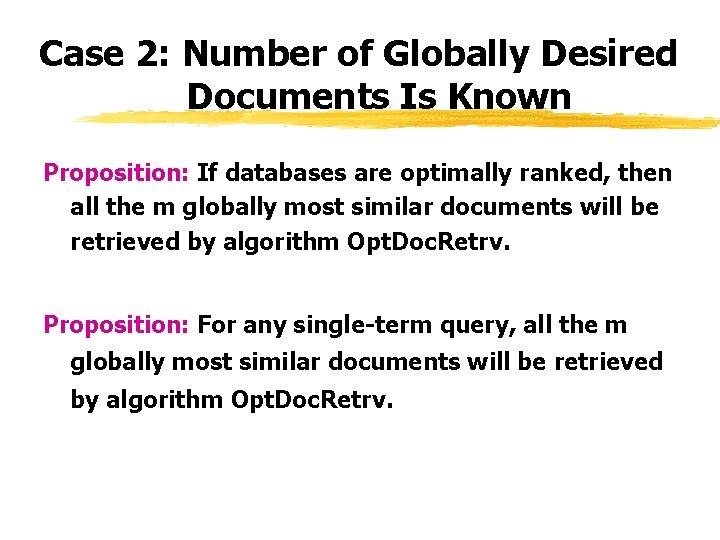 Case 2: Number of Globally Desired Documents Is Known

Proposition: If databases are optimally ranked, then all the m globally most similar documents will be retrieved by algorithm OptDocRetrv.

Proposition: For any single-term query, all the m globally most similar documents will be retrieved by algorithm OptDocRetrv.